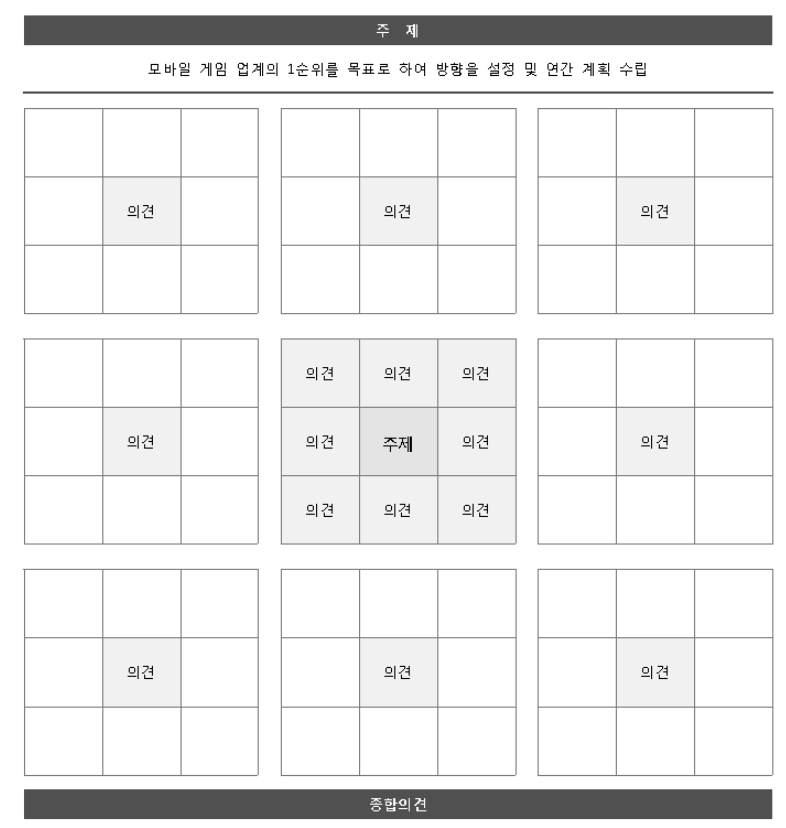 주 제

모바일 게임 업계의 1순위를 목표로 하여 방향을 설정 및 연간 계획 수립

|  |  |  |
|---|---|---|
|  |  |  |
|  | 의견 |  |
|  |  |  |

|  |  |  |
|---|---|---|
|  |  |  |
|  | 의견 |  |
|  |  |  |

|  |  |  |
|---|---|---|
|  |  |  |
|  | 의견 |  |
|  |  |  |

|  |  |  |
|---|---|---|
|  |  |  |
|  | 의견 |  |
|  |  |  |

|  |  |  |
|---|---|---|
| 의견 | 의견 | 의견 |
| 의견 | 주제 | 의견 |
| 의견 | 의견 | 의견 |

|  |  |  |
|---|---|---|
|  |  |  |
|  | 의견 |  |
|  |  |  |

|  |  |  |
|---|---|---|
|  |  |  |
|  | 의견 |  |
|  |  |  |

|  |  |  |
|---|---|---|
|  |  |  |
|  | 의견 |  |
|  |  |  |

|  |  |  |
|---|---|---|
|  |  |  |
|  | 의견 |  |
|  |  |  |

종합의견